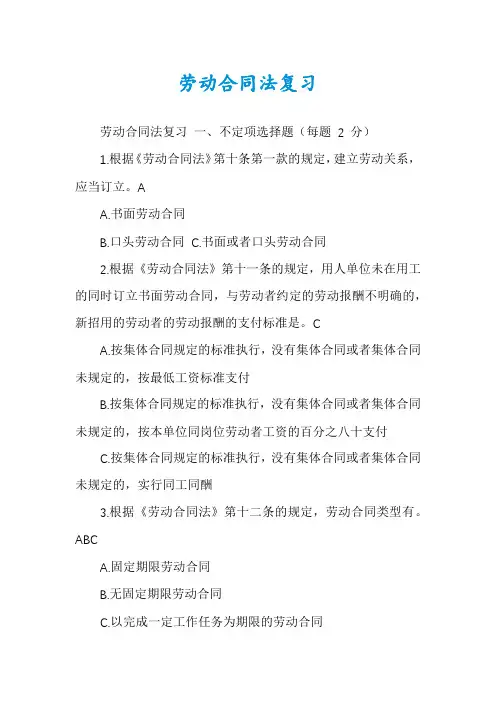 劳动合同法复习

劳动合同法复习 一、不定项选择题（每题 2 分）

1.根据《劳动合同法》第十条第一款的规定，建立劳动关系，应当订立。A

A.书面劳动合同

B.口头劳动合同 C.书面或者口头劳动合同

2.根据《劳动合同法》第十一条的规定，用人单位未在用工的同时订立书面劳动合同，与劳动者约定的劳动报酬不明确的，新招用的劳动者的劳动报酬的支付标准是。C

A.按集体合同规定的标准执行，没有集体合同或者集体合同未规定的，按最低工资标准支付

B.按集体合同规定的标准执行，没有集体合同或者集体合同未规定的，按本单位同岗位劳动者工资的百分之八十支付

C.按集体合同规定的标准执行，没有集体合同或者集体合同未规定的，实行同工同酬

3.根据《劳动合同法》第十二条的规定，劳动合同类型有。ABC

A.固定期限劳动合同

B.无固定期限劳动合同

C.以完成一定工作任务为期限的劳动合同